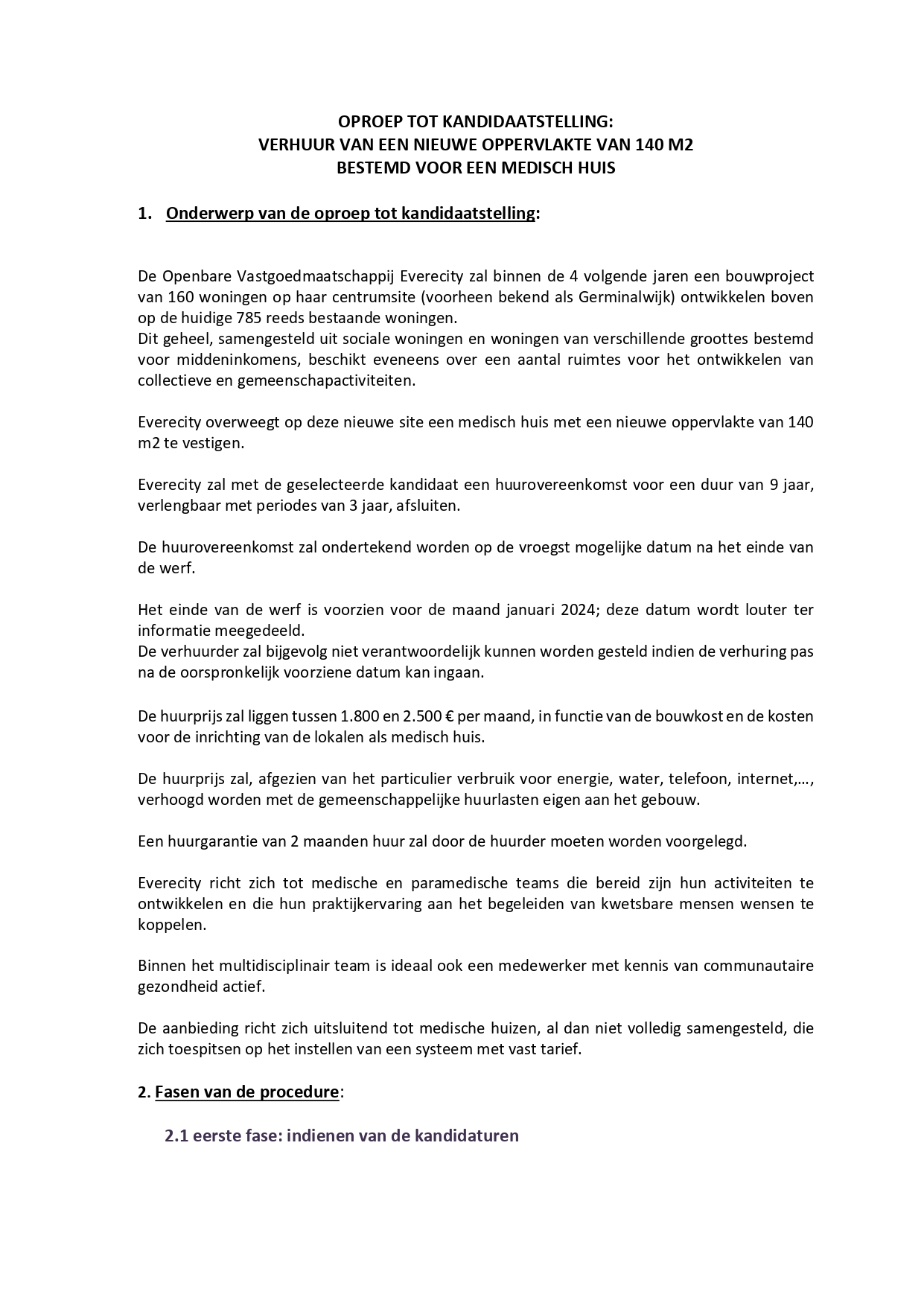 OPROEP TOT KANDIDAATSTELLING:
VERHUUR VAN EEN NIEUWE OPPERVLAKTE VAN 140 M2
BESTEMD VOOR EEN MEDISCH HUIS

1. Onderwerp van de oproep tot kandidaatstelling:

De Openbare Vastgoedmaatschappij Everecity zal binnen de 4 volgende jaren een bouwproject van 160 woningen op haar centrumsite (voorheen bekend als Germinalwijk) ontwikkelen boven op de huidige 785 reeds bestaande woningen.
Dit geheel, samengesteld uit sociale woningen en woningen van verschillende groottes bestemd voor middeninkomens, beschikt eveneens over een aantal ruimtes voor het ontwikkelen van collectieve en gemeenschapactiviteiten.

Everecity overweegt op deze nieuwe site een medisch huis met een nieuwe oppervlakte van 140 m2 te vestigen.

Everecity zal met de geselecteerde kandidaat een huurovereenkomst voor een duur van 9 jaar, verlengbaar met periodes van 3 jaar, afsluiten.

De huurovereenkomst zal ondertekend worden op de vroegst mogelijke datum na het einde van de werf.

Het einde van de werf is voorzien voor de maand januari 2024; deze datum wordt louter ter informatie meegedeeld.
De verhuurder zal bijgevolg niet verantwoordelijk kunnen worden gesteld indien de verhuring pas na de oorspronkelijk voorziene datum kan ingaan.

De huurprijs zal liggen tussen 1.800 en 2.500 € per maand, in functie van de bouwkost en de kosten voor de inrichting van de lokalen als medisch huis.

De huurprijs zal, afgezien van het particulier verbruik voor energie, water, telefoon, internet,…, verhoogd worden met de gemeenschappelijke huurlasten eigen aan het gebouw.

Een huurgarantie van 2 maanden huur zal door de huurder moeten worden voorgelegd.

Everecity richt zich tot medische en paramedische teams die bereid zijn hun activiteiten te ontwikkelen en die hun praktijkervaring aan het begeleiden van kwetsbare mensen wensen te koppelen.

Binnen het multidisciplinair team is ideaal ook een medewerker met kennis van communautaire gezondheid actief.

De aanbieding richt zich uitsluitend tot medische huizen, al dan niet volledig samengesteld, die zich toespitsen op het instellen van een systeem met vast tarief.

2. Fasen van de procedure:

2.1 eerste fase: indienen van de kandidaturen